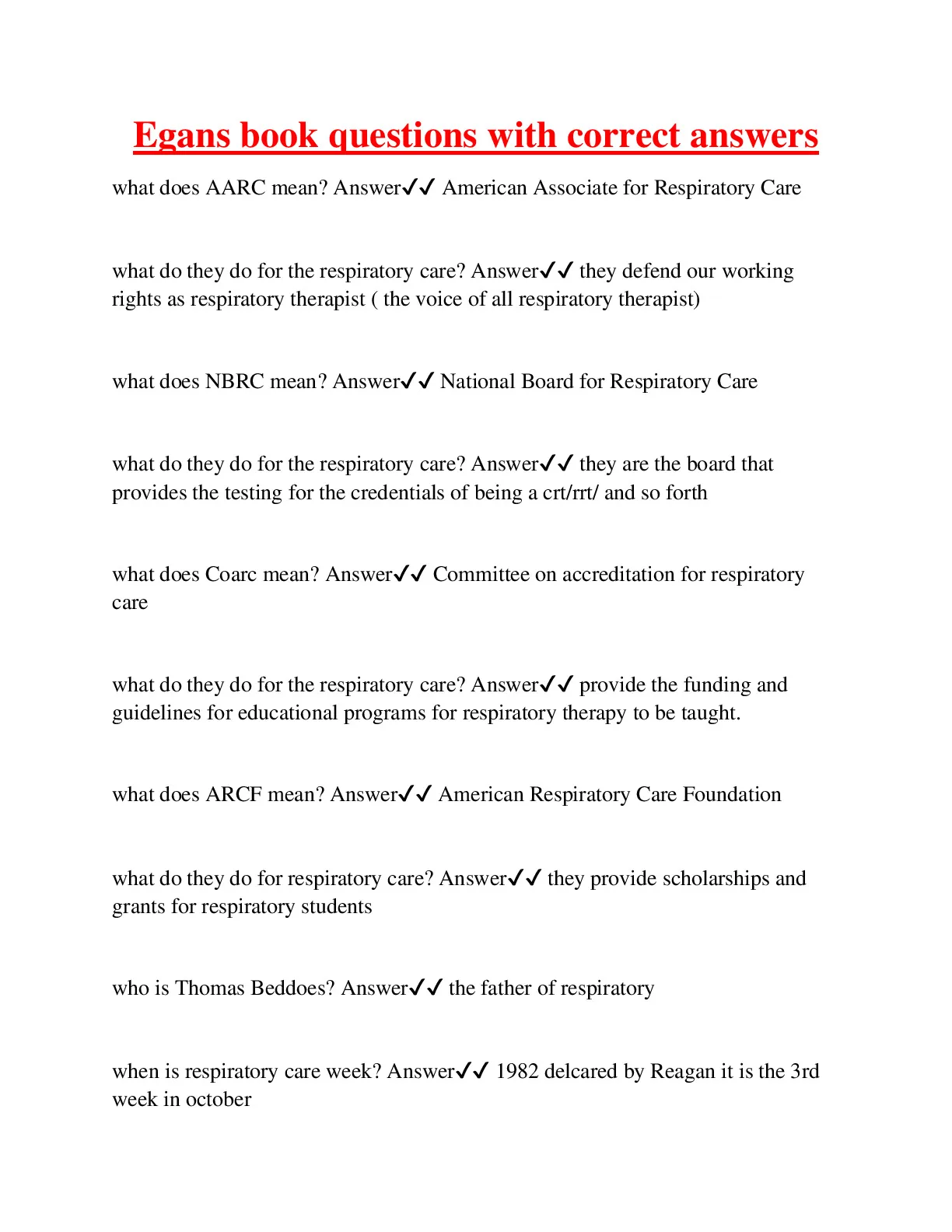 Egans book questions with correct answers

what does AARC mean? Answer✓✓ American Associate for Respiratory Care

what do they do for the respiratory care? Answer✓✓ they defend our working rights as respiratory therapist ( the voice of all respiratory therapist)

what does NBRC mean? Answer✓✓ National Board for Respiratory Care

what do they do for the respiratory care? Answer✓✓ they are the board that provides the testing for the credentials of being a crt/rrt/ and so forth

what does Coarc mean? Answer✓✓ Committee on accreditation for respiratory care

what do they do for the respiratory care? Answer✓✓ provide the funding and guidelines for educational programs for respiratory therapy to be taught.

what does ARCF mean? Answer✓✓ American Respiratory Care Foundation

what do they do for respiratory care? Answer✓✓ they provide scholarships and grants for respiratory students

who is Thomas Beddoes? Answer✓✓ the father of respiratory

when is respiratory care week? Answer✓✓ 1982 delcared by Reagan it is the 3rd week in october